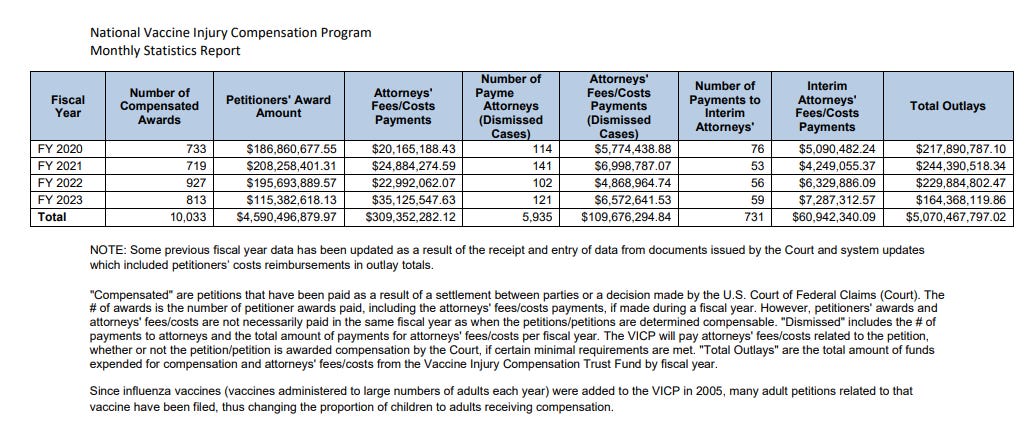 National Vaccine Injury Compensation Program
Monthly Statistics Report

| Fiscal Year | Number of Compensated Awards | Petitioners' Award Amount | Attorneys' Fees/Costs Payments | Number of Payme Attorneys (Dismissed Cases) | Attorneys' Fees/Costs Payments (Dismissed Cases) | Number of Payments to Interim Attorneys' | Interim Attorneys' Fees/Costs Payments | Total Outlays |
|---|---|---|---|---|---|---|---|---|
| FY 2020 | 733 | $186,860,677.55 | $20,165,188.43 | 114 | $5,774,438.88 | 76 | $5,090,482.24 | $217,890,787.10 |
| FY 2021 | 719 | $208,258,401.31 | $24,884,274.59 | 141 | $6,998,787.07 | 53 | $4,249,055.37 | $244,390,518.34 |
| FY 2022 | 927 | $195,693,889.57 | $22,992,062.07 | 102 | $4,868,964.74 | 56 | $6,329,886.09 | $229,884,802.47 |
| FY 2023 | 813 | $115,382,618.13 | $35,125,547.63 | 121 | $6,572,641.53 | 59 | $7,287,312.57 | $164,368,119.86 |
| Total | 10,033 | $4,590,496,879.97 | $309,352,282.12 | 5,935 | $109,676,294.84 | 731 | $60,942,340.09 | $5,070,467,797.02 |

NOTE: Some previous fiscal year data has been updated as a result of the receipt and entry of data from documents issued by the Court and system updates which included petitioners' costs reimbursements in outlay totals.

"Compensated" are petitions that have been paid as a result of a settlement between parties or a decision made by the U.S. Court of Federal Claims (Court). The # of awards is the number of petitioner awards paid, including the attorneys' fees/costs payments, if made during a fiscal year. However, petitioners' awards and attorneys' fees/costs are not necessarily paid in the same fiscal year as when the petitions/petitions are determined compensable. "Dismissed" includes the # of payments to attorneys and the total amount of payments for attorneys' fees/costs per fiscal year. The VICP will pay attorneys' fees/costs related to the petition, whether or not the petition/petition is awarded compensation by the Court, if certain minimal requirements are met. "Total Outlays" are the total amount of funds expended for compensation and attorneys' fees/costs from the Vaccine Injury Compensation Trust Fund by fiscal year.

Since influenza vaccines (vaccines administered to large numbers of adults each year) were added to the VICP in 2005, many adult petitions related to that vaccine have been filed, thus changing the proportion of children to adults receiving compensation.